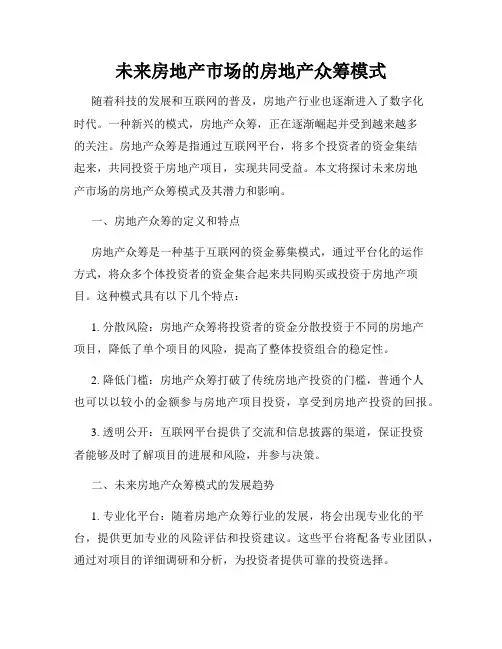 未来房地产市场的房地产众筹模式

随着科技的发展和互联网的普及，房地产行业也逐渐进入了数字化时代。一种新兴的模式，房地产众筹，正在逐渐崛起并受到越来越多的关注。房地产众筹是指通过互联网平台，将多个投资者的资金集结起来，共同投资于房地产项目，实现共同受益。本文将探讨未来房地产市场的房地产众筹模式及其潜力和影响。

一、房地产众筹的定义和特点

房地产众筹是一种基于互联网的资金募集模式，通过平台化的运作方式，将众多个体投资者的资金集合起来共同购买或投资于房地产项目。这种模式具有以下几个特点：

1. 分散风险：房地产众筹将投资者的资金分散投资于不同的房地产项目，降低了单个项目的风险，提高了整体投资组合的稳定性。

2. 降低门槛：房地产众筹打破了传统房地产投资的门槛，普通个人也可以以较小的金额参与房地产项目投资，享受到房地产投资的回报。

3. 透明公开：互联网平台提供了交流和信息披露的渠道，保证投资者能够及时了解项目的进展和风险，并参与决策。

二、未来房地产众筹模式的发展趋势

1. 专业化平台：随着房地产众筹行业的发展，将会出现专业化的平台，提供更加专业的风险评估和投资建议。这些平台将配备专业团队，通过对项目的详细调研和分析，为投资者提供可靠的投资选择。